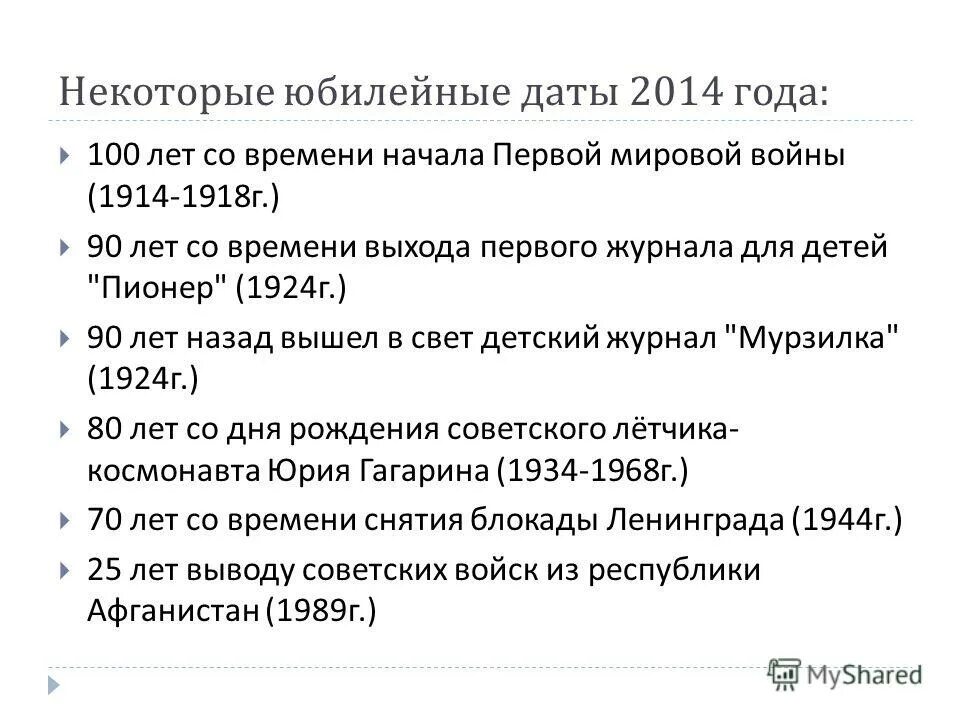 Некоторые юбилейные даты 2014 года:

100 лет со времени начала Первой мировой войны (1914-1918г.)

90 лет со времени выхода первого журнала для детей "Пионер" (1924г.)

90 лет назад вышел в свет детский журнал "Мурзилка" (1924г.)

80 лет со дня рождения советского лётчика-космонавта Юрия Гагарина (1934-1968г.)

70 лет со времени снятия блокады Ленинграда (1944г.)

25 лет выводу советских войск из республики Афганистан (1989г.)

MyShared